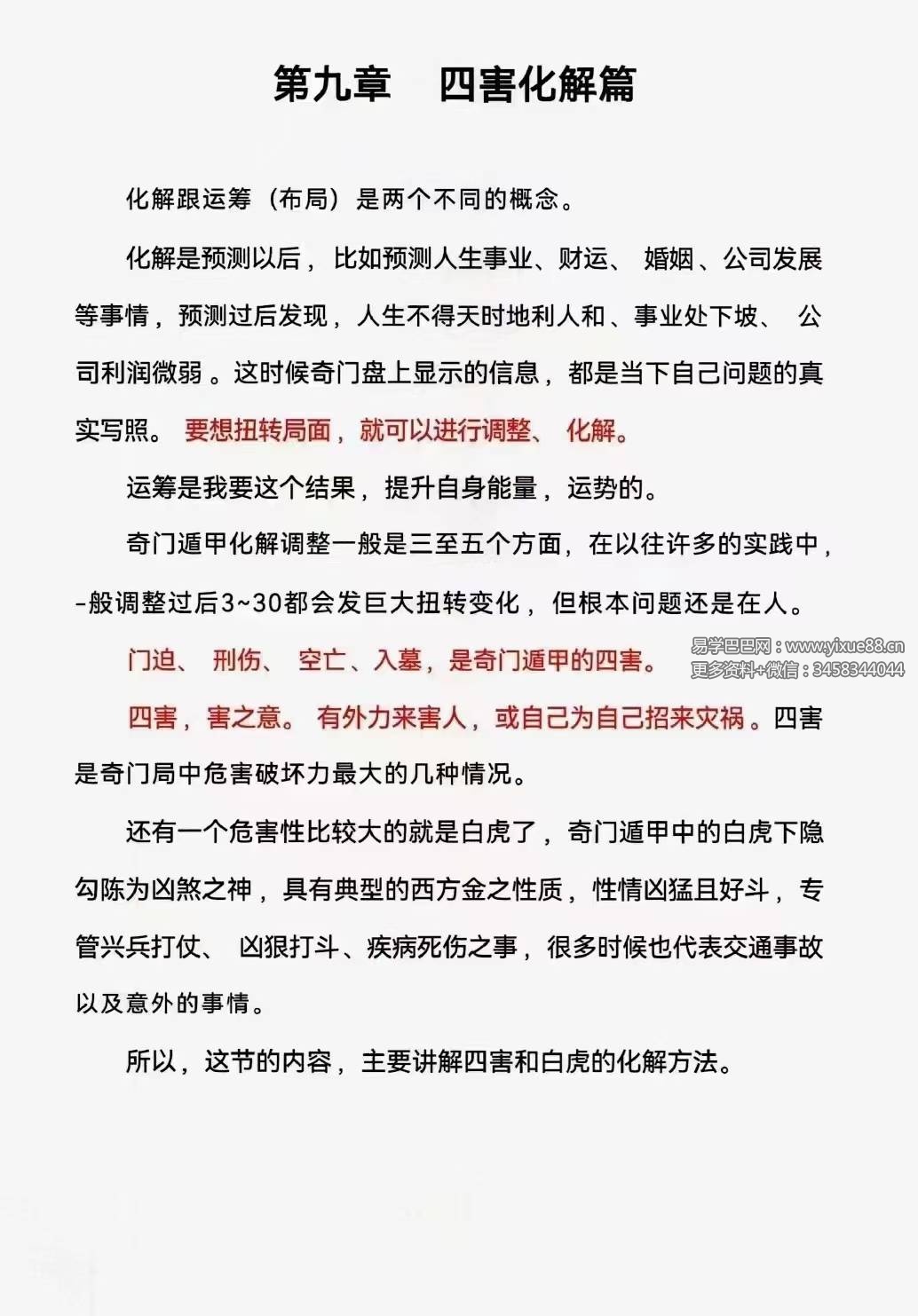 第九章　四害化解篇

化解跟运筹（布局）是两个不同的概念。

化解是预测以后，比如预测人生事业、财运、婚姻、公司发展等事情，预测过后发现，人生不得天时地利人和、事业处下坡、公司利润微弱。这时候奇门盘上显示的信息，都是当下自己问题的真实写照。要想扭转局面，就可以进行调整、化解。

运筹是我要这个结果，提升自身能量，运势的。

奇门遁甲化解调整一般是三至五个方面，在以往许多的实践中，-般调整过后3~30都会发巨大扭转变化，但根本问题还是在人。

门迫、刑伤、空亡、入墓，是奇门遁甲的四害。

易学巴巴网：www.yixue88.cn
更多资料+微信：3458344044

四害，害之意。有外力来害人，或自己为自己招来灾祸。四害是奇门局中危害破坏力最大的几种情况。

还有一个危害性比较大的就是白虎了，奇门遁甲中的白虎下隐勾陈为凶煞之神，具有典型的西方金之性质，性情凶猛且好斗，专管兴兵打仗、凶狠打斗、疾病死伤之事，很多时候也代表交通事故以及意外的事情。

所以，这节的内容，主要讲解四害和白虎的化解方法。